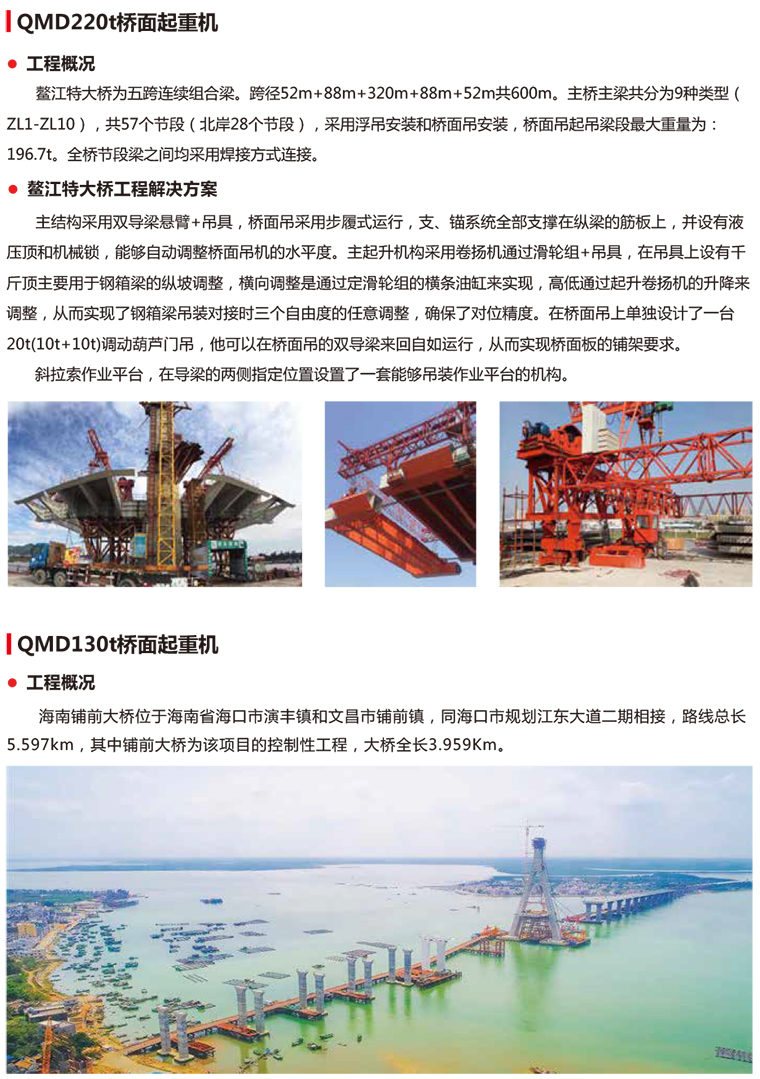 QMD220t桥面起重机

● 工程概况

鳌江特大桥为五跨连续组合梁。跨径52m+88m+320m+88m+52m共600m。主桥主梁共分为9种类型（ZL1-ZL10），共57个节段（北岸28个节段），采用浮吊安装和桥面吊安装，桥面吊起吊梁段最大重量为：196.7t。全桥节段梁之间均采用焊接方式连接。

● 鳌江特大桥工程解决方案

主结构采用双导梁悬臂+吊具，桥面吊采用步履式运行，支、锚系统全部支撑在纵梁的筋板上，并设有液压顶和机械锁，能够自动调整桥面吊机的水平度。主起升机构采用卷扬机通过滑轮组+吊具，在吊具上设有千斤顶主要用于钢箱梁的纵坡调整，横向调整是通过定滑轮组的横条油缸来实现，高低通过起升卷扬机的升降来调整，从而实现了钢箱梁吊装对接时三个自由度的任意调整，确保了对位精度。在桥面吊上单独设计了一台20t(10t+10t)调动葫芦门吊，他可以在桥面吊的双导梁来回自如运行，从而实现桥面板的铺架要求。

斜拉索作业平台，在导梁的两侧指定位置设置了一套能够吊装作业平台的机构。

QMD130t桥面起重机

● 工程概况

海南铺前大桥位于海南省海口市演丰镇和文昌市铺前镇，同海口市规划江东大道二期相接，路线总长5.597km，其中铺前大桥为该项目的控制性工程，大桥全长3.959Km。